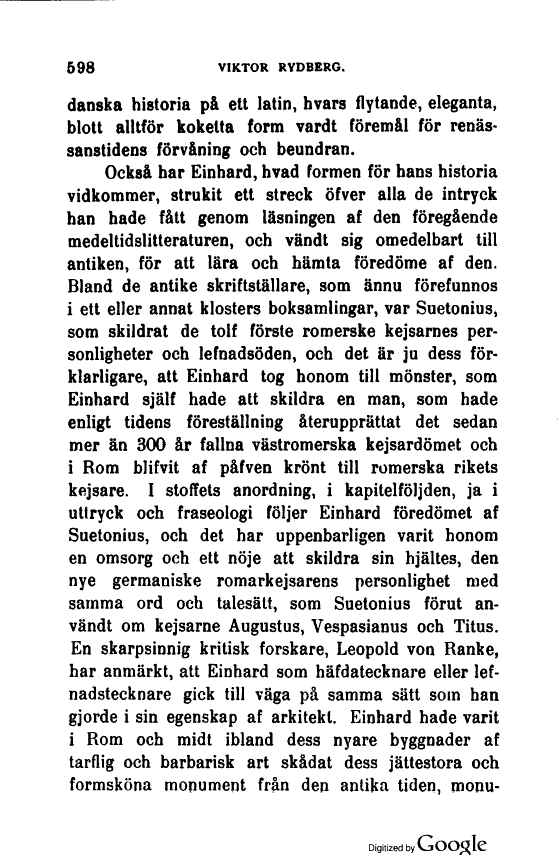 598 VIKTOR RYDBERG.

danska historia på ett latin, hvars flytande, eleganta, blott alltför koketta form vardt föremål för renässanstidens förvåning och beundran.

Också har Einhard, hvad formen för hans historia vidkommer, strukit ett streck öfver alla de intryck han hade fått genom läsningen af den föregående medeltidslitteraturen, och vändt sig omedelbart till antiken, för att lära och hämta föredöme af den. Bland de antike skriftställare, som ännu förefunnos i ett eller annat klosters boksamlingar, var Suetonius, som skildrat de tolf förste romerske kejsarnes personligheter och lefnadsöden, och det är ju dess förklarligare, att Einhard tog honom till mönster, som Einhard själf hade att skildra en man, som hade enligt tidens föreställning återupprättat det sedan mer än 300 år fallna västromerska kejsardömet och i Rom blifvit af påfven krönt till romerska rikets kejsare. I stoffets anordning, i kapitelföljden, ja i uttryck och fraseologi följer Einhard föredömet af Suetonius, och det har uppenbarligen varit honom en omsorg och ett nöje att skildra sin hjältes, den nye germaniske romarkejsarens personlighet med samma ord och talesätt, som Suetonius förut användt om kejsarne Augustus, Vespasianus och Titus. En skarpsinnig kritisk forskare, Leopold von Ranke, har anmärkt, att Einhard som häfdatecknare eller lefnadstecknare gick till väga på samma sätt som han gjorde i sin egenskap af arkitekt. Einhard hade varit i Rom och midt ibland dess nyare byggnader af tarflig och barbarisk art skådat dess jättestora och formsköna monument från den antika tiden, monu-

Digitized by Google